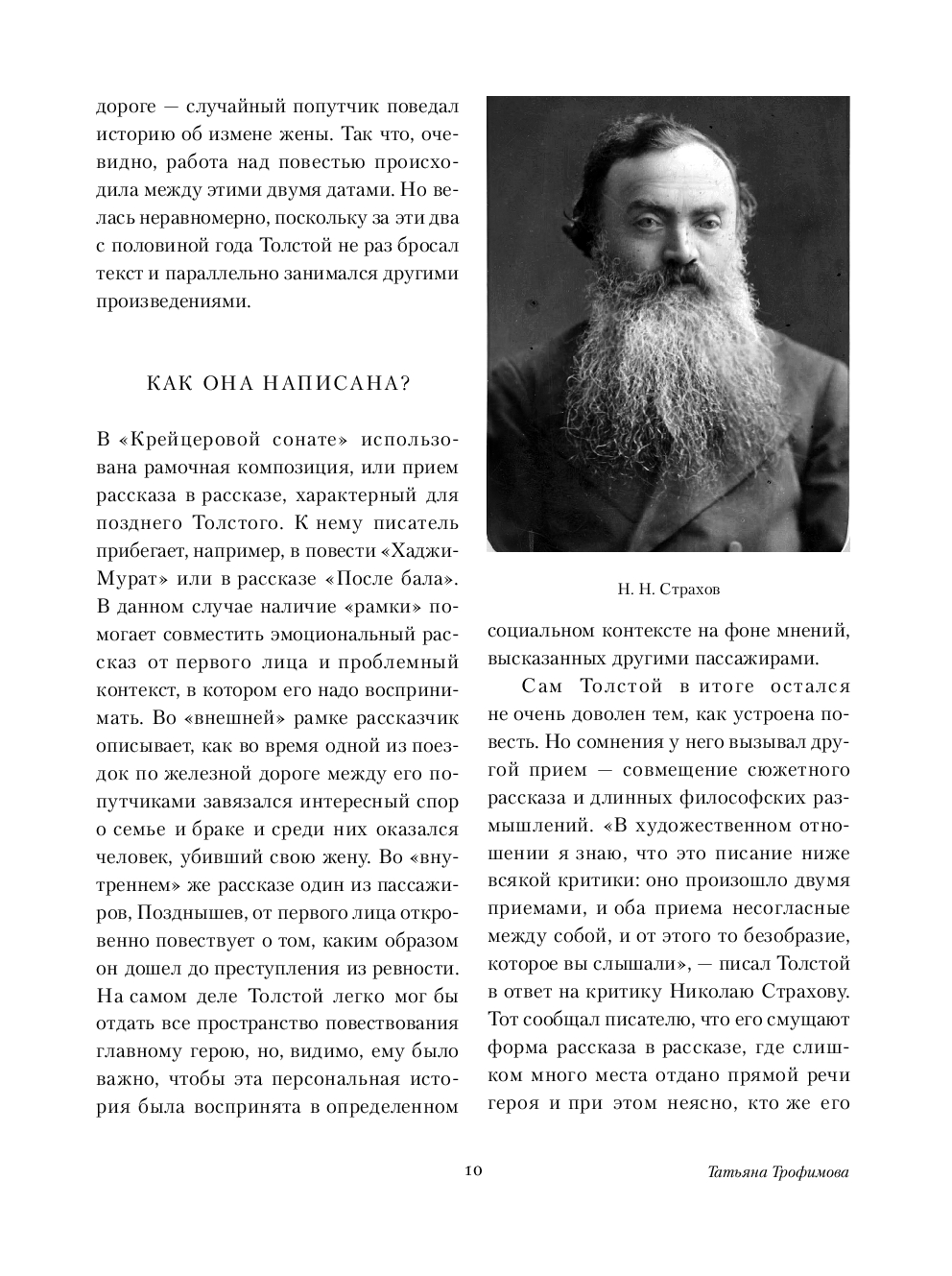 дороге — случайный попутчик поведал историю об измене жены. Так что, очевидно, работа над повестью происходила между этими двумя датами. Но велась неравномерно, поскольку за эти два с половиной года Толстой не раз бросал текст и параллельно занимался другими произведениями.

КАК ОНА НАПИСАНА?

В «Крейцеровой сонате» использована рамочная композиция, или прием рассказа в рассказе, характерный для позднего Толстого. К нему писатель прибегает, например, в повести «Хаджи-Мурат» или в рассказе «После бала». В данном случае наличие «рамки» помогает совместить эмоциональный рассказ от первого лица и проблемный контекст, в котором его надо воспринимать. Во «внешней» рамке рассказчик описывает, как во время одной из поездок по железной дороге между его попутчиками завязался интересный спор о семье и браке и среди них оказался человек, убивший свою жену. Во «внутреннем» же рассказе один из пассажиров, Позднышев, от первого лица откровенно повествует о том, каким образом он дошел до преступления из ревности. На самом деле Толстой легко мог бы отдать все пространство повествования главному герою, но, видимо, ему было важно, чтобы эта персональная история была воспринята в определенном

Н. Н. Страхов

социальном контексте на фоне мнений, высказанных другими пассажирами.

Сам Толстой в итоге остался не очень доволен тем, как устроена повесть. Но сомнения у него вызывал другой прием — совмещение сюжетного рассказа и длинных философских размышлений. «В художественном отношении я знаю, что это писание ниже всякой критики: оно произошло двумя приемами, и оба приема несогласные между собой, и от этого то безобразие, которое вы слышали», — писал Толстой в ответ на критику Николаю Страхову. Тот сообщал писателю, что его смущают форма рассказа в рассказе, где слишком много места отдано прямой речи героя и при этом неясно, кто же его

10

Татьяна Трофимова